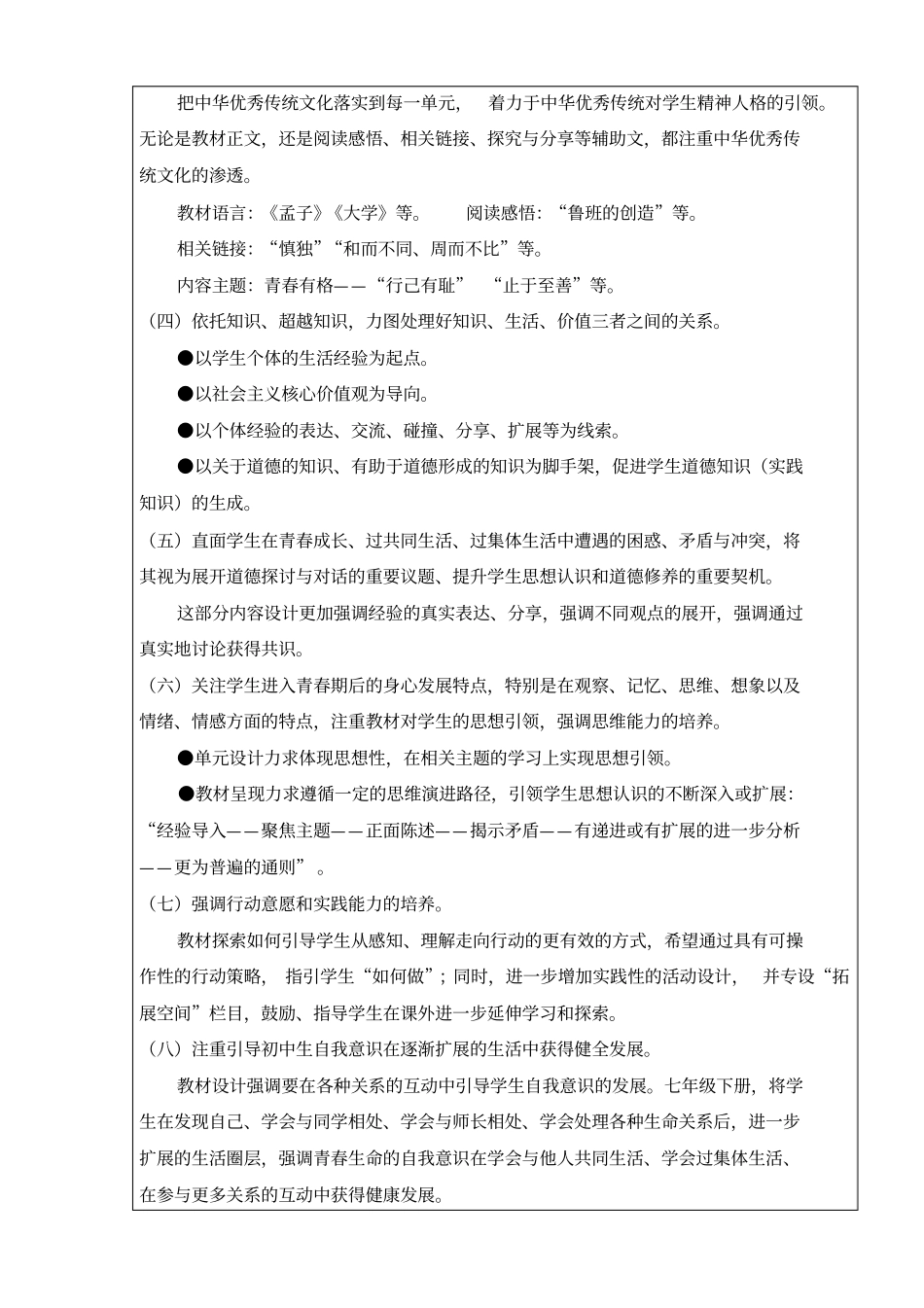 把中华优秀传统文化落实到每一单元， 着力于中华优秀传统对学生精神人格的引领。无论是教材正文，还是阅读感悟、相关链接、探究与分享等辅助文，都注重中华优秀传统文化的渗透。

教材语言：《孟子》《大学》等。 阅读感悟：“鲁班的创造”等。

相关链接：“慎独”“和而不同、周而不比”等。

内容主题：青春有格——“行己有耻” “止于至善”等。

（四）依托知识、超越知识，力图处理好知识、生活、价值三者之间的关系。

●以学生个体的生活经验为起点。

●以社会主义核心价值观为导向。

●以个体经验的表达、交流、碰撞、分享、扩展等为线索。

●以关于道德的知识、有助于道德形成的知识为脚手架，促进学生道德知识（实践知识）的生成。

（五）直面学生在青春成长、过共同生活、过集体生活中遭遇的困惑、矛盾与冲突，将其视为展开道德探讨与对话的重要议题、提升学生思想认识和道德修养的重要契机。

这部分内容设计更加强调经验的真实表达、分享，强调不同观点的展开，强调通过真实地讨论获得共识。

（六）关注学生进入青春期后的身心发展特点，特别是在观察、记忆、思维、想象以及情绪、情感方面的特点，注重教材对学生的思想引领，强调思维能力的培养。

●单元设计力求体现思想性，在相关主题的学习上实现思想引领。

●教材呈现力求遵循一定的思维演进路径，引领学生思想认识的不断深入或扩展：“经验导入——聚焦主题——正面陈述——揭示矛盾——有递进或有扩展的进一步分析——更为普遍的通则” 。

（七）强调行动意愿和实践能力的培养。

教材探索如何引导学生从感知、理解走向行动的更有效的方式，希望通过具有可操作性的行动策略， 指引学生“如何做”；同时，进一步增加实践性的活动设计， 并专设“拓展空间”栏目，鼓励、指导学生在课外进一步延伸学习和探索。

（八）注重引导初中生自我意识在逐渐扩展的生活中获得健全发展。

教材设计强调要在各种关系的互动中引导学生自我意识的发展。七年级下册，将学生在发现自己、学会与同学相处、学会与师长相处、学会处理各种生命关系后，进一步扩展的生活圈层，强调青春生命的自我意识在学会与他人共同生活、学会过集体生活、在参与更多关系的互动中获得健康发展。